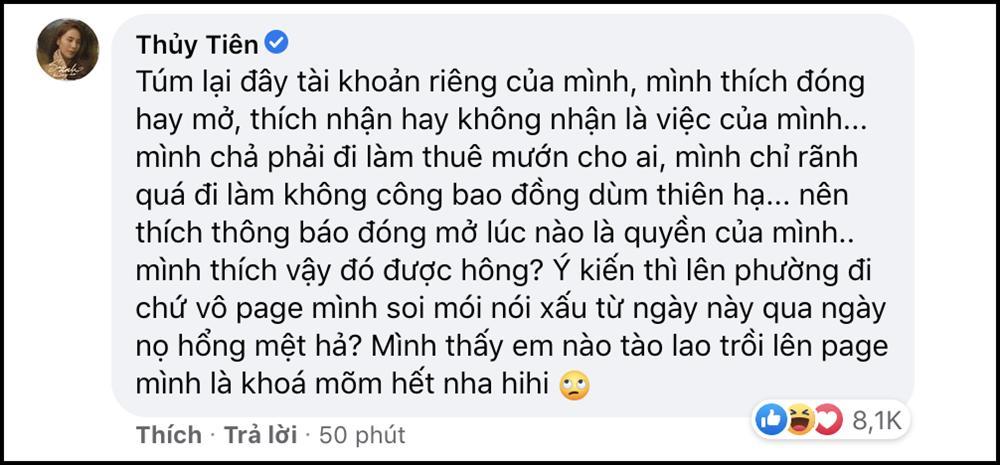 Thủy Tiên
Túm lại đây tài khoản riêng của mình, mình thích đóng hay mở, thích nhận hay không nhận là việc của mình... mình chả phải đi làm thuê mướn cho ai, mình chỉ rãnh quá đi làm không công bao đồng dùm thiên hạ... nên thích thông báo đóng mở lúc nào là quyền của mình.. mình thích vậy đó được hông? Ý kiến thì lên phường đi chứ vô page mình soi mói nói xấu từ ngày này qua ngày nọ hổng mệt hả? Mình thấy em nào tào lao trồi lên page mình là khoá mõm hết nha hihi 🙄

Thích · Trả lời · 50 phút

8,1K